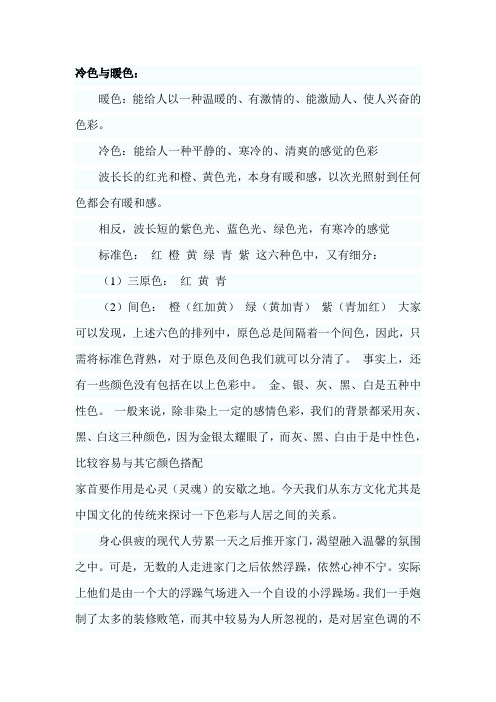 冷色与暖色：

暖色：能给人以一种温暖的、有激情的、能激励人、使人兴奋的色彩。

冷色：能给人一种平静的、寒冷的、清爽的感觉的色彩

波长长的红光和橙、黄色光，本身有暖和感，以次光照射到任何色都会有暖和感。

相反，波长短的紫色光、蓝色光、绿色光，有寒冷的感觉

标准色： 红 橙 黄 绿 青 紫 这六种色中，又有细分：

（1）三原色： 红 黄 青

（2）间色： 橙（红加黄） 绿（黄加青） 紫（青加红） 大家可以发现，上述六色的排列中，原色总是间隔着一个间色，因此，只需将标准色背熟，对于原色及间色我们就可以分清了。 事实上，还有一些颜色没有包括在以上色彩中。 金、银、灰、黑、白是五种中性色。 一般来说，除非染上一定的感情色彩，我们的背景都采用灰、黑、白这三种颜色，因为金银太耀眼了，而灰、黑、白由于是中性色，比较容易与其它颜色搭配

家首要作用是心灵（灵魂）的安歇之地。今天我们从东方文化尤其是中国文化的传统来探讨一下色彩与人居之间的关系。

身心俱疲的现代人劳累一天之后推开家门，渴望融入温馨的氛围之中。可是，无数的人走进家门之后依然浮躁，依然心神不宁。实际上他们是由一个大的浮躁气场进入一个自设的小浮躁场。我们一手炮制了太多的装修败笔，而其中较易为人所忽视的，是对居室色调的不